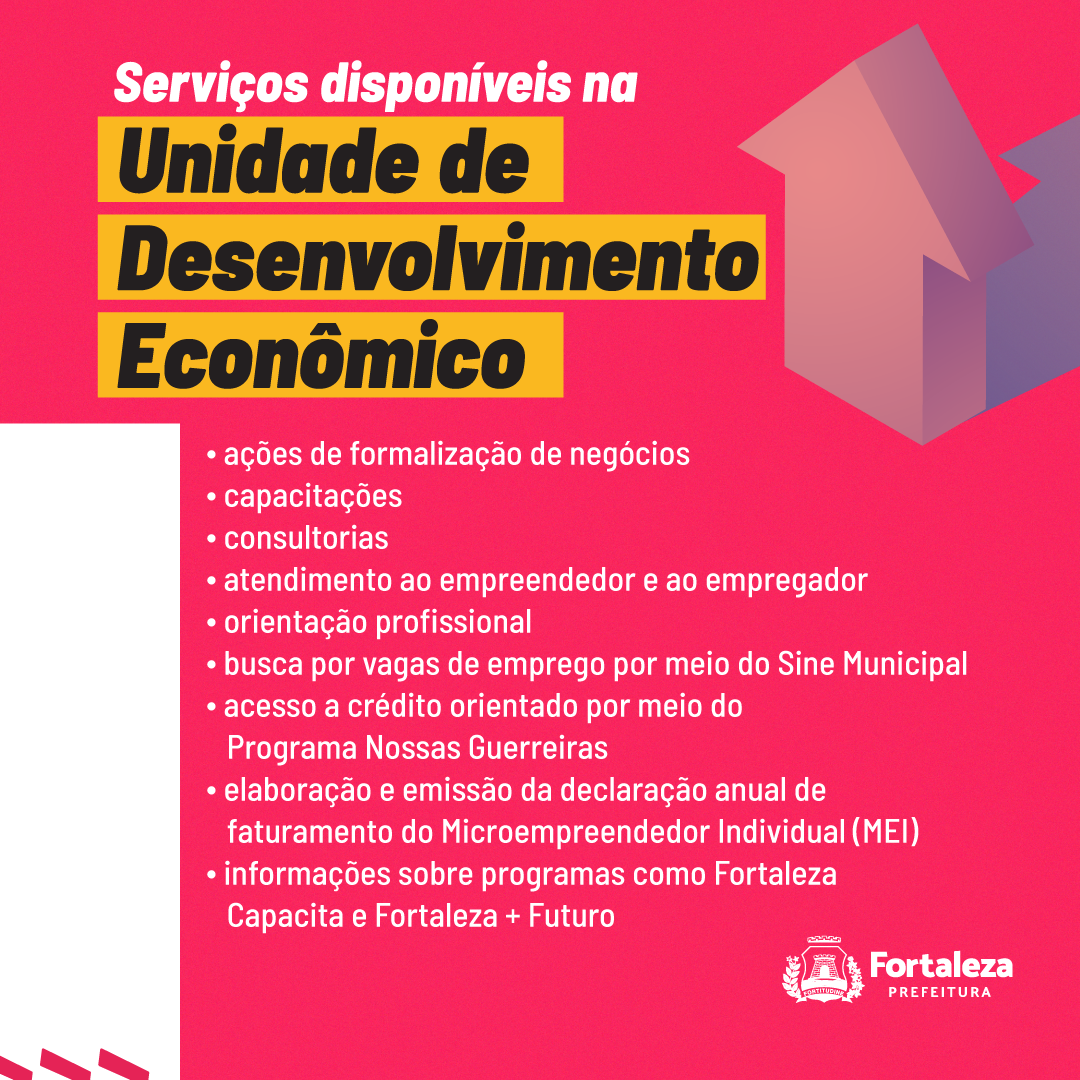 Serviços disponíveis na
Unidade de
Desenvolvimento
Econômico

• ações de formalização de negócios
• capacitações
• consultorias
• atendimento ao empreendedor e ao empregador
• orientação profissional
• busca por vagas de emprego por meio do Sine Municipal
• acesso a crédito orientado por meio do Programa Nossas Guerreiras
• elaboração e emissão da declaração anual de faturamento do Microempreendedor Individual (MEI)
• informações sobre programas como Fortaleza Capacita e Fortaleza + Futuro

Fortaleza
PREFEITURA